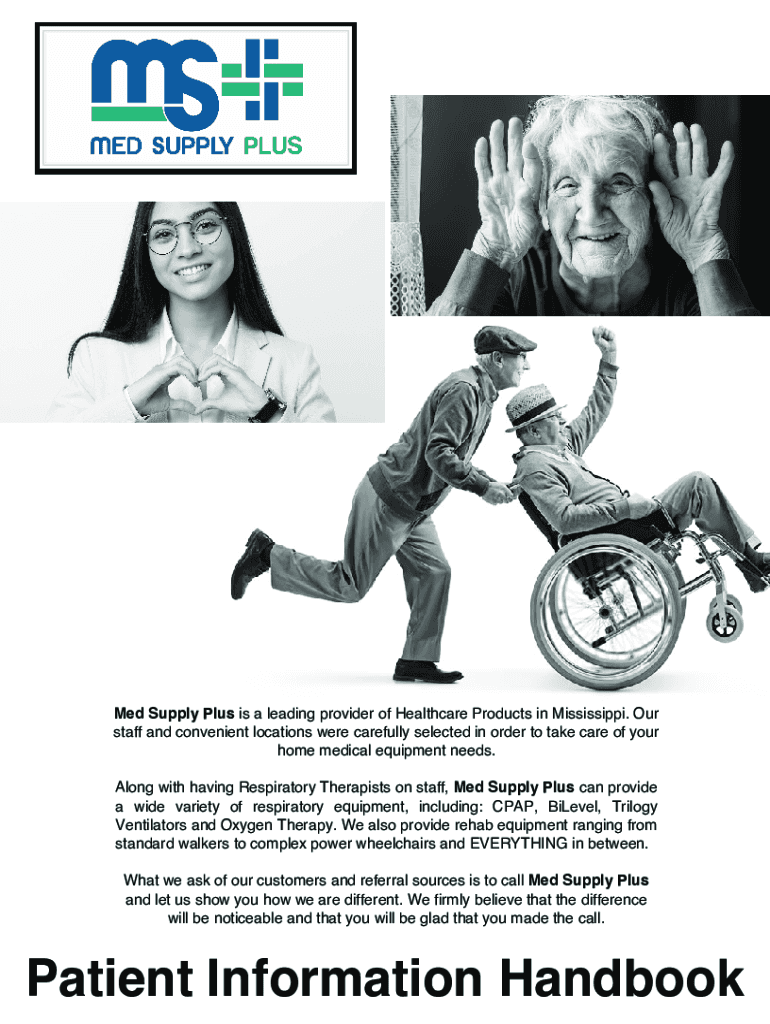 MED SUPPLY PLUS

Med Supply Plus is a leading provider of Healthcare Products in Mississippi. Our staff and convenient locations were carefully selected in order to take care of your home medical equipment needs.

Along with having Respiratory Therapists on staff, Med Supply Plus can provide a wide variety of respiratory equipment, including: CPAP, BiLevel, Trilogy Ventilators and Oxygen Therapy. We also provide rehab equipment ranging from standard walkers to complex power wheelchairs and EVERYTHING in between.

What we ask of our customers and referral sources is to call Med Supply Plus and let us show you how we are different. We firmly believe that the difference will be noticeable and that you will be glad that you made the call.

Patient Information Handbook